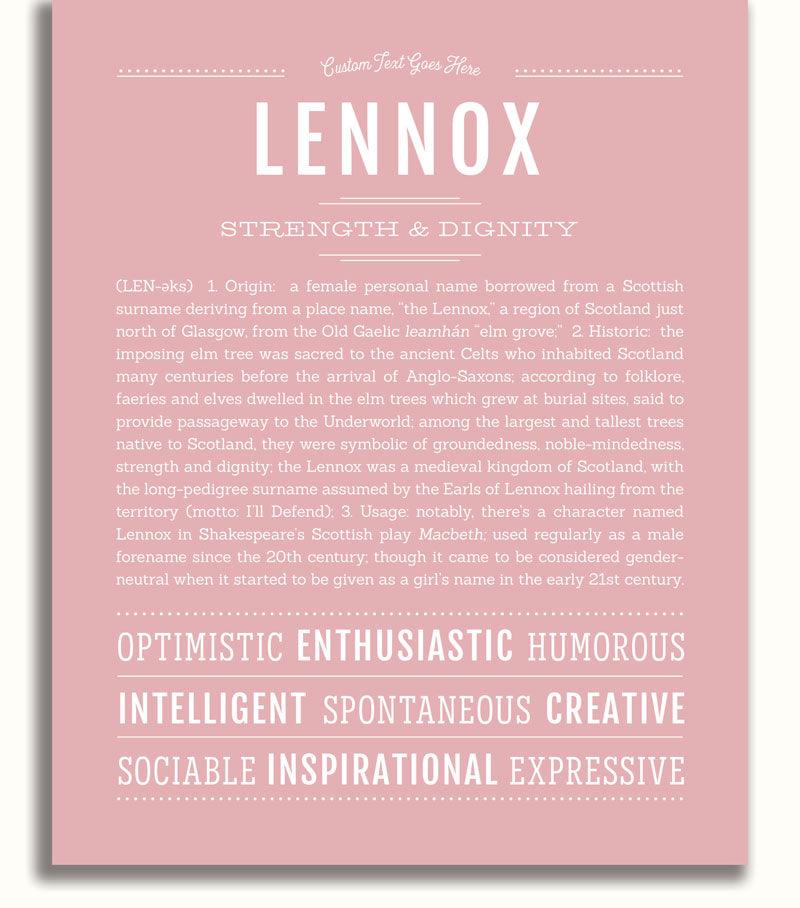 Custom Text Goes Here

LENNOX

STRENGTH & DIGNITY

(LEN-əks) 1. Origin: a female personal name borrowed from a Scottish surname deriving from a place name, "the Lennox," a region of Scotland just north of Glasgow, from the Old Gaelic leamhán "elm grove;" 2. Historic: the imposing elm tree was sacred to the ancient Celts who inhabited Scotland many centuries before the arrival of Anglo-Saxons; according to folklore, faeries and elves dwelled in the elm trees which grew at burial sites, said to provide passageway to the Underworld; among the largest and tallest trees native to Scotland, they were symbolic of groundedness, noble-mindedness, strength and dignity; the Lennox was a medieval kingdom of Scotland, with the long-pedigree surname assumed by the Earls of Lennox hailing from the territory (motto: I'll Defend); 3. Usage: notably, there's a character named Lennox in Shakespeare's Scottish play Macbeth; used regularly as a male forename since the 20th century; though it came to be considered gender-neutral when it started to be given as a girl's name in the early 21st century.

OPTIMISTIC ENTHUSIASTIC HUMOROUS

INTELLIGENT SPONTANEOUS CREATIVE

SOCIABLE INSPIRATIONAL EXPRESSIVE